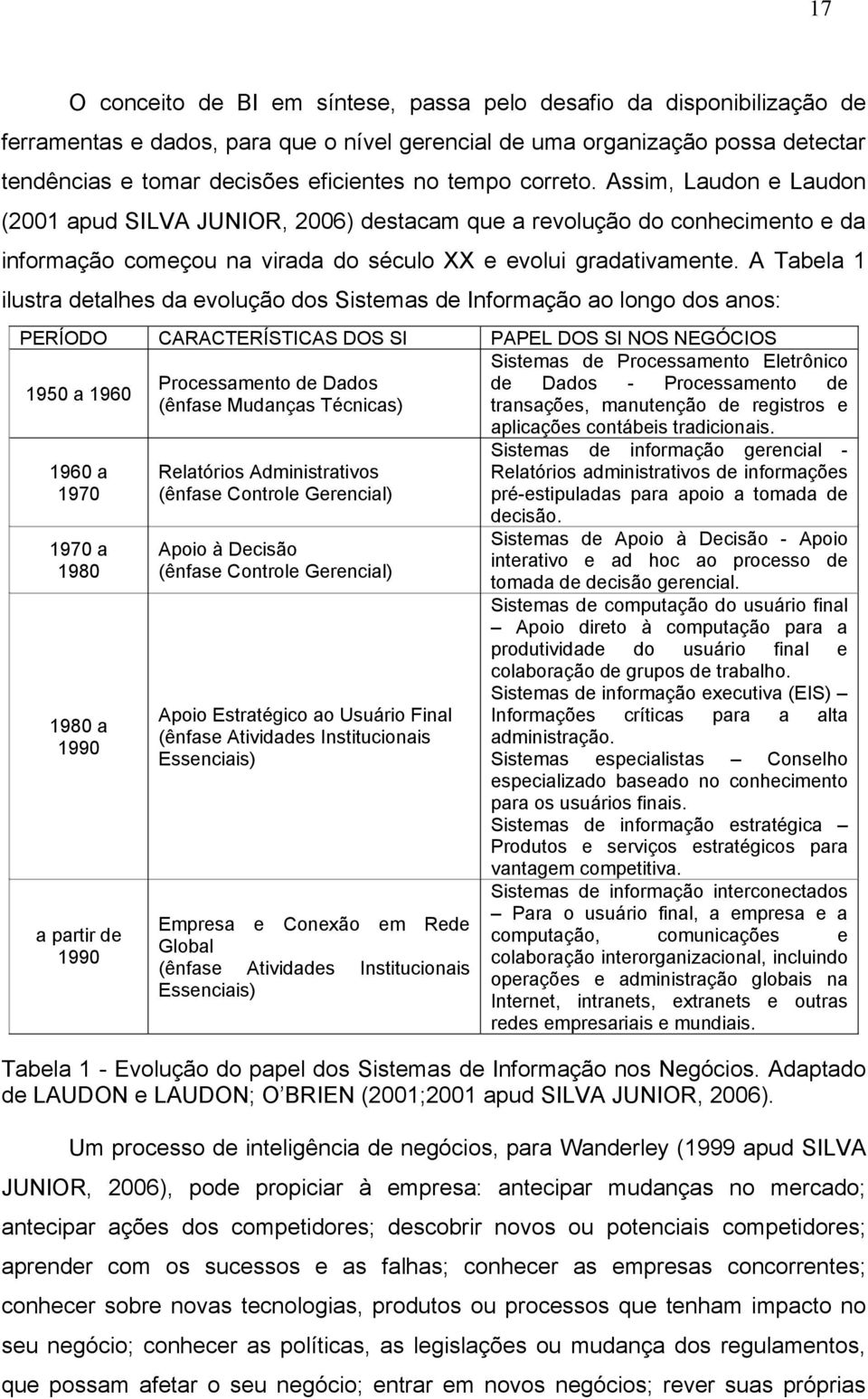 17

O conceito de BI em síntese, passa pelo desafio da disponibilização de ferramentas e dados, para que o nível gerencial de uma organização possa detectar tendências e tomar decisões eficientes no tempo correto. Assim, Laudon e Laudon (2001 apud SILVA JUNIOR, 2006) destacam que a revolução do conhecimento e da informação começou na virada do século XX e evolui gradativamente. A Tabela 1 ilustra detalhes da evolução dos Sistemas de Informação ao longo dos anos:

| PERÍODO | CARACTERÍSTICAS DOS SI | PAPEL DOS SI NOS NEGÓCIOS |
|---|---|---|
| 1950 a 1960 | Processamento de Dados (ênfase Mudanças Técnicas) | Sistemas de Processamento Eletrônico de Dados - Processamento de transações, manutenção de registros e aplicações contábeis tradicionais. |
| 1960 a 1970 | Relatórios Administrativos (ênfase Controle Gerencial) | Sistemas de informação gerencial - Relatórios administrativos de informações pré-estipuladas para apoio a tomada de decisão. |
| 1970 a 1980 | Apoio à Decisão (ênfase Controle Gerencial) | Sistemas de Apoio à Decisão - Apoio interativo e ad hoc ao processo de tomada de decisão gerencial. |
| 1980 a 1990 | Apoio Estratégico ao Usuário Final (ênfase Atividades Institucionais Essenciais) | Sistemas de computação do usuário final – Apoio direto à computação para a produtividade do usuário final e colaboração de grupos de trabalho. Sistemas de informação executiva (EIS) – Informações críticas para a alta administração. Sistemas especialistas – Conselho especializado baseado no conhecimento para os usuários finais. Sistemas de informação estratégica – Produtos e serviços estratégicos para vantagem competitiva. |
| a partir de 1990 | Empresa e Conexão em Rede Global (ênfase Atividades Institucionais Essenciais) | Sistemas de informação interconectados – Para o usuário final, a empresa e a computação, comunicações e colaboração interorganizacional, incluindo operações e administração globais na Internet, intranets, extranets e outras redes empresariais e mundiais. |

Tabela 1 - Evolução do papel dos Sistemas de Informação nos Negócios. Adaptado de LAUDON e LAUDON; O BRIEN (2001;2001 apud SILVA JUNIOR, 2006).

Um processo de inteligência de negócios, para Wanderley (1999 apud SILVA JUNIOR, 2006), pode propiciar à empresa: antecipar mudanças no mercado; antecipar ações dos competidores; descobrir novos ou potenciais competidores; aprender com os sucessos e as falhas; conhecer as empresas concorrentes; conhecer sobre novas tecnologias, produtos ou processos que tenham impacto no seu negócio; conhecer as políticas, as legislações ou mudança dos regulamentos, que possam afetar o seu negócio; entrar em novos negócios; rever suas próprias